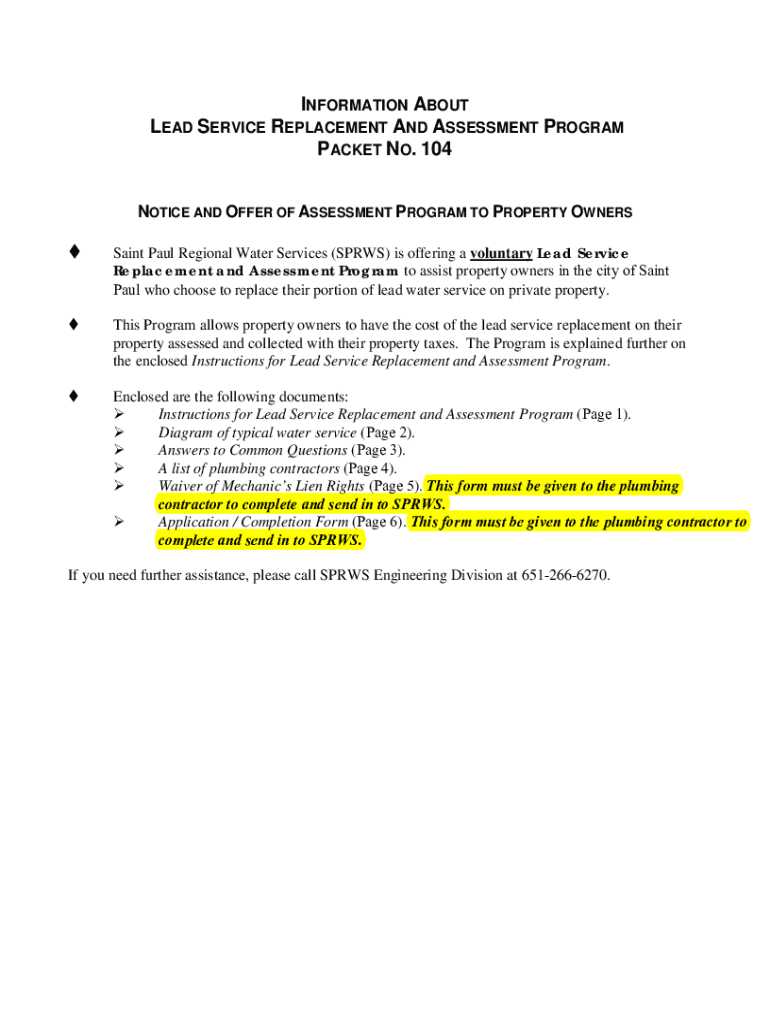 INFORMATION ABOUT
LEAD SERVICE REPLACEMENT AND ASSESSMENT PROGRAM
PACKET NO. 104

NOTICE AND OFFER OF ASSESSMENT PROGRAM TO PROPERTY OWNERS

♦ Saint Paul Regional Water Services (SPRWS) is offering a voluntary Lead Service Replacement and Assessment Program to assist property owners in the city of Saint Paul who choose to replace their portion of lead water service on private property.

♦ This Program allows property owners to have the cost of the lead service replacement on their property assessed and collected with their property taxes. The Program is explained further on the enclosed Instructions for Lead Service Replacement and Assessment Program.

♦ Enclosed are the following documents:
➢ Instructions for Lead Service Replacement and Assessment Program (Page 1).
➢ Diagram of typical water service (Page 2).
➢ Answers to Common Questions (Page 3).
➢ A list of plumbing contractors (Page 4).
➢ Waiver of Mechanic's Lien Rights (Page 5). This form must be given to the plumbing contractor to complete and send in to SPRWS.
➢ Application / Completion Form (Page 6). This form must be given to the plumbing contractor to complete and send in to SPRWS.

If you need further assistance, please call SPRWS Engineering Division at 651-266-6270.